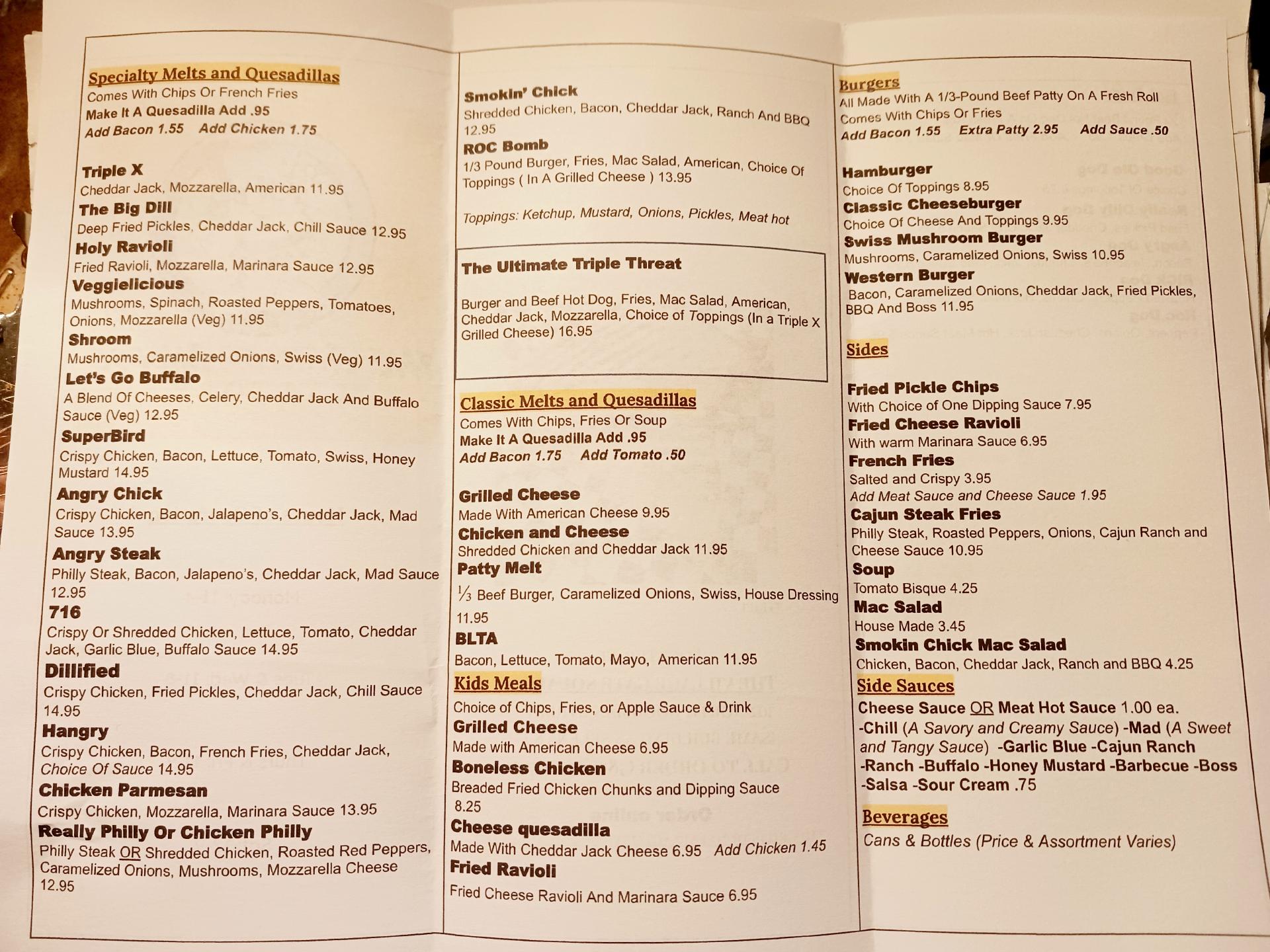 Specialty Melts and Quesadillas
Comes With Chips Or French Fries
Make It A Quesadilla Add .95
Add Bacon 1.55 Add Chicken 1.75

Triple X
Cheddar Jack, Mozzarella, American 11.95
The Big Dill
Deep Fried Pickles, Cheddar Jack, Chill Sauce 12.95
Holy Ravioli
Fried Ravioli, Mozzarella, Marinara Sauce 12.95
Veggielicious
Mushrooms, Spinach, Roasted Peppers, Tomatoes, Onions, Mozzarella (Veg) 11.95
Shroom
Mushrooms, Caramelized Onions, Swiss (Veg) 11.95
Let's Go Buffalo
A Blend Of Cheeses, Celery, Cheddar Jack And Buffalo Sauce (Veg) 12.95
SuperBird
Crispy Chicken, Bacon, Lettuce, Tomato, Swiss, Honey Mustard 14.95
Angry Chick
Crispy Chicken, Bacon, Jalapeno's, Cheddar Jack, Mad Sauce 13.95
Angry Steak
Philly Steak, Bacon, Jalapeno's, Cheddar Jack, Mad Sauce 12.95
716
Crispy Or Shredded Chicken, Lettuce, Tomato, Cheddar Jack, Garlic Blue, Buffalo Sauce 14.95
Dillified
Crispy Chicken, Fried Pickles, Cheddar Jack, Chill Sauce 14.95
Hangry
Crispy Chicken, Bacon, French Fries, Cheddar Jack, Choice Of Sauce 14.95
Chicken Parmesan
Crispy Chicken, Mozzarella, Marinara Sauce 13.95
Really Philly Or Chicken Philly
Philly Steak OR Shredded Chicken, Roasted Red Peppers, Caramelized Onions, Mushrooms, Mozzarella Cheese 12.95

Smokin' Chick
Shredded Chicken, Bacon, Cheddar Jack, Ranch And BBQ 12.95
ROC Bomb
1/3 Pound Burger, Fries, Mac Salad, American, Choice Of Toppings ( In A Grilled Cheese ) 13.95

Toppings: Ketchup, Mustard, Onions, Pickles, Meat hot

The Ultimate Triple Threat

Burger and Beef Hot Dog, Fries, Mac Salad, American, Cheddar Jack, Mozzarella, Choice of Toppings (In a Triple X Grilled Cheese) 16.95

Classic Melts and Quesadillas
Comes With Chips, Fries Or Soup
Make It A Quesadilla Add .95
Add Bacon 1.75 Add Tomato .50

Grilled Cheese
Made With American Cheese 9.95
Chicken and Cheese
Shredded Chicken and Cheddar Jack 11.95
Patty Melt
⅓ Beef Burger, Caramelized Onions, Swiss, House Dressing 11.95
BLTA
Bacon, Lettuce, Tomato, Mayo, American 11.95

Kids Meals
Choice of Chips, Fries, or Apple Sauce & Drink
Grilled Cheese
Made with American Cheese 6.95
Boneless Chicken
Breaded Fried Chicken Chunks and Dipping Sauce 8.25
Cheese quesadilla
Made With Cheddar Jack Cheese 6.95 Add Chicken 1.45
Fried Ravioli
Fried Cheese Ravioli And Marinara Sauce 6.95

Burgers
All Made With A 1/3-Pound Beef Patty On A Fresh Roll
Comes With Chips Or Fries
Add Bacon 1.55 Extra Patty 2.95 Add Sauce .50

Hamburger
Choice Of Toppings 8.95
Classic Cheeseburger
Choice Of Cheese And Toppings 9.95
Swiss Mushroom Burger
Mushrooms, Caramelized Onions, Swiss 10.95
Western Burger
Bacon, Caramelized Onions, Cheddar Jack, Fried Pickles, BBQ And Boss 11.95

Sides

Fried Pickle Chips
With Choice of One Dipping Sauce 7.95
Fried Cheese Ravioli
With warm Marinara Sauce 6.95
French Fries
Salted and Crispy 3.95
Add Meat Sauce and Cheese Sauce 1.95
Cajun Steak Fries
Philly Steak, Roasted Peppers, Onions, Cajun Ranch and Cheese Sauce 10.95
Soup
Tomato Bisque 4.25
Mac Salad
House Made 3.45
Smokin Chick Mac Salad
Chicken, Bacon, Cheddar Jack, Ranch and BBQ 4.25

Side Sauces
Cheese Sauce OR Meat Hot Sauce 1.00 ea.
-Chill (A Savory and Creamy Sauce) -Mad (A Sweet and Tangy Sauce) -Garlic Blue -Cajun Ranch -Ranch -Buffalo -Honey Mustard -Barbecue -Boss -Salsa -Sour Cream .75

Beverages
Cans & Bottles (Price & Assortment Varies)